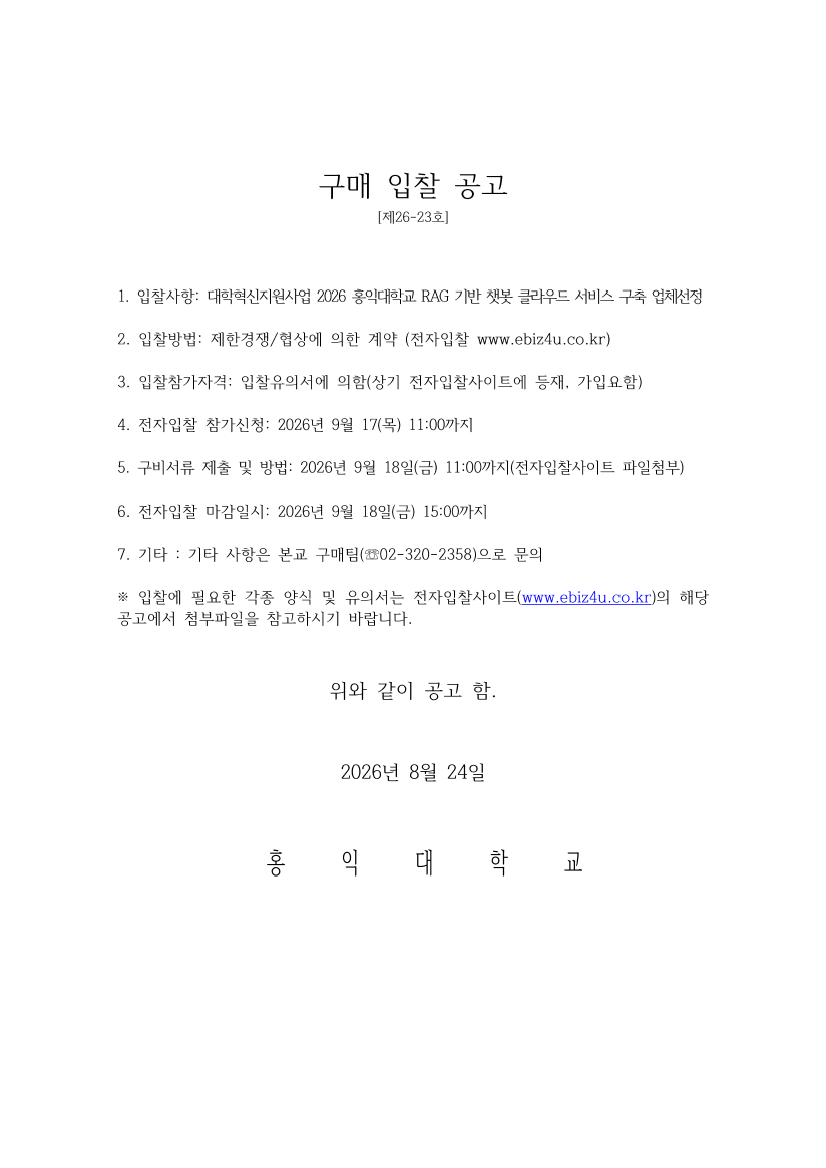 구매 입찰 공고

[제26-23호]

1. 입찰사항: 대학혁신지원사업 2026 홍익대학교 RAG 기반 챗봇 클라우드 서비스 구축 업체선정

2. 입찰방법: 제한경쟁/협상에 의한 계약 (전자입찰 www.ebiz4u.co.kr)

3. 입찰참가자격: 입찰유의서에 의함(상기 전자입찰사이트에 등재, 가입요함)

4. 전자입찰 참가신청: 2026년 9월 17(목) 11:00까지

5. 구비서류 제출 및 방법: 2026년 9월 18일(금) 11:00까지(전자입찰사이트 파일첨부)

6. 전자입찰 마감일시: 2026년 9월 18일(금) 15:00까지

7. 기타 : 기타 사항은 본교 구매팀(☏02-320-2358)으로 문의

※ 입찰에 필요한 각종 양식 및 유의서는 전자입찰사이트(www.ebiz4u.co.kr)의 해당 공고에서 첨부파일을 참고하시기 바랍니다.

위와 같이 공고 함.

2026년 8월 24일

홍 익 대 학 교